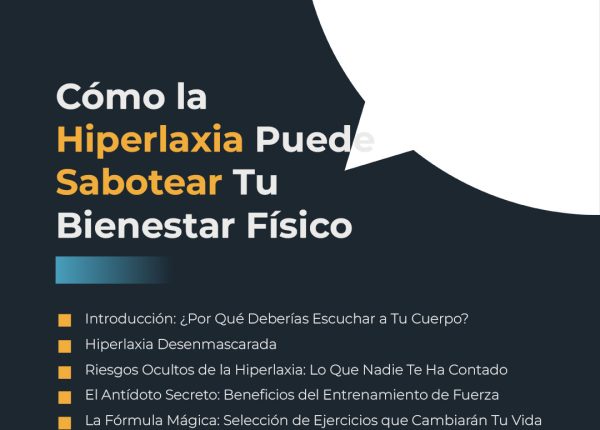 Cómo la Hiperlaxia Puede Sabotear Tu Bienestar Físico

Introducción: ¿Por Qué Deberías Escuchar a Tu Cuerpo?
Hiperlaxia Desenmascarada
Riesgos Ocultos de la Hiperlaxia: Lo Que Nadie Te Ha Contado
El Antídoto Secreto: Beneficios del Entrenamiento de Fuerza
La Fórmula Mágica: Selección de Ejercicios que Cambiarán Tu Vida